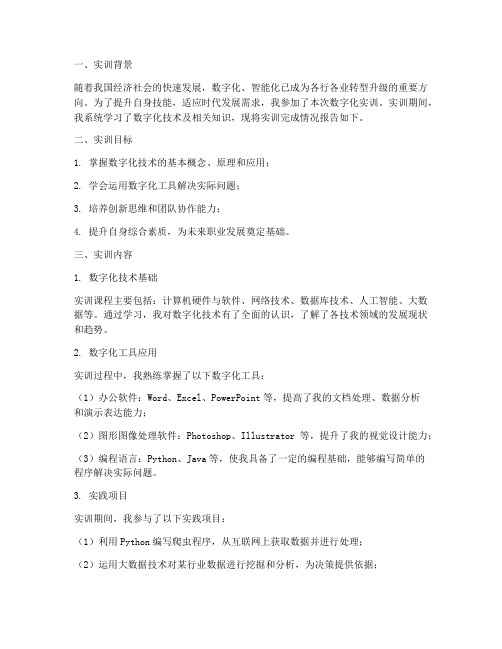 一、实训背景

随着我国经济社会的快速发展，数字化、智能化已成为各行各业转型升级的重要方向。为了提升自身技能，适应时代发展需求，我参加了本次数字化实训。实训期间，我系统学习了数字化技术及相关知识，现将实训完成情况报告如下。

二、实训目标

1. 掌握数字化技术的基本概念、原理和应用；

2. 学会运用数字化工具解决实际问题；

3. 培养创新思维和团队协作能力；

4. 提升自身综合素质，为未来职业发展奠定基础。

三、实训内容

1. 数字化技术基础

实训课程主要包括：计算机硬件与软件、网络技术、数据库技术、人工智能、大数据等。通过学习，我对数字化技术有了全面的认识，了解了各技术领域的发展现状和趋势。

2. 数字化工具应用

实训过程中，我熟练掌握了以下数字化工具：

（1）办公软件：Word、Excel、PowerPoint 等，提高了我的文档处理、数据分析和演示表达能力；

（2）图形图像处理软件：Photoshop、Illustrator 等，提升了我的视觉设计能力；

（3）编程语言：Python、Java 等，使我具备了一定的编程基础，能够编写简单的程序解决实际问题。

3. 实践项目

实训期间，我参与了以下实践项目：

（1）利用 Python 编写爬虫程序，从互联网上获取数据并进行处理；

（2）运用大数据技术对某行业数据进行挖掘和分析，为决策提供依据；